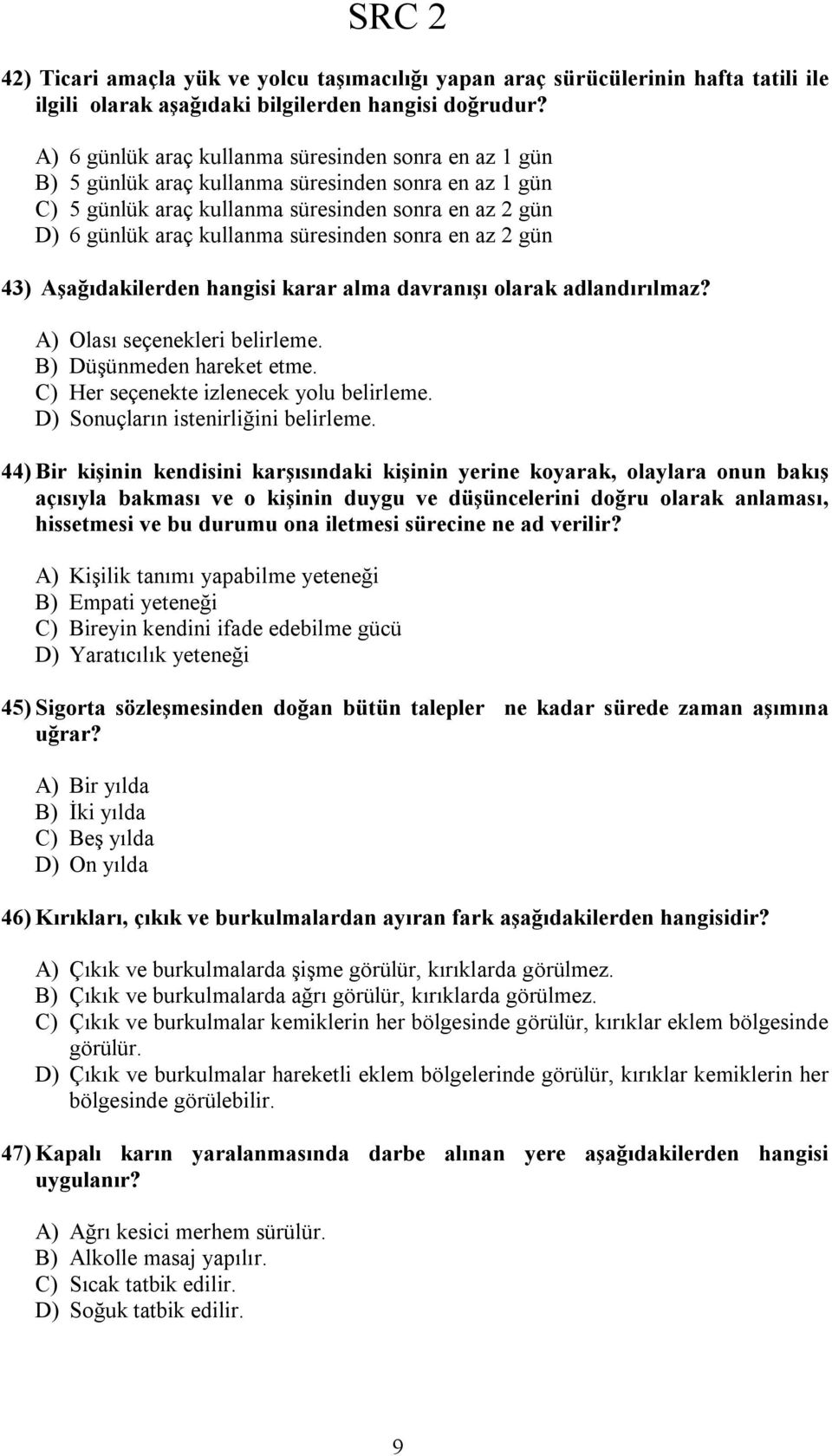 SRC 2

42) Ticari amaçla yük ve yolcu taşımacılığı yapan araç sürücülerinin hafta tatili ile ilgili olarak aşağıdaki bilgilerden hangisi doğrudur?

A) 6 günlük araç kullanma süresinden sonra en az 1 gün
B) 5 günlük araç kullanma süresinden sonra en az 1 gün
C) 5 günlük araç kullanma süresinden sonra en az 2 gün
D) 6 günlük araç kullanma süresinden sonra en az 2 gün

43) Aşağıdakilerden hangisi karar alma davranışı olarak adlandırılmaz?

A) Olası seçenekleri belirleme.
B) Düşünmeden hareket etme.
C) Her seçenekte izlenecek yolu belirleme.
D) Sonuçların istenirliğini belirleme.

44) Bir kişinin kendisini karşısındaki kişinin yerine koyarak, olaylara onun bakış açısıyla bakması ve o kişinin duygu ve düşüncelerini doğru olarak anlaması, hissetmesi ve bu durumu ona iletmesi sürecine ne ad verilir?

A) Kişilik tanımı yapabilme yeteneği
B) Empati yeteneği
C) Bireyin kendini ifade edebilme gücü
D) Yaratıcılık yeteneği

45) Sigorta sözleşmesinden doğan bütün talepler ne kadar sürede zaman aşımına uğrar?

A) Bir yılda
B) İki yılda
C) Beş yılda
D) On yılda

46) Kırıkları, çıkık ve burkulmalardan ayıran fark aşağıdakilerden hangisidir?

A) Çıkık ve burkulmalarda şişme görülür, kırıklarda görülmez.
B) Çıkık ve burkulmalarda ağrı görülür, kırıklarda görülmez.
C) Çıkık ve burkulmalar kemiklerin her bölgesinde görülür, kırıklar eklem bölgesinde görülür.
D) Çıkık ve burkulmalar hareketli eklem bölgelerinde görülür, kırıklar kemiklerin her bölgesinde görülebilir.

47) Kapalı karın yaralanmasında darbe alınan yere aşağıdakilerden hangisi uygulanır?

A) Ağrı kesici merhem sürülür.
B) Alkolle masaj yapılır.
C) Sıcak tatbik edilir.
D) Soğuk tatbik edilir.

9